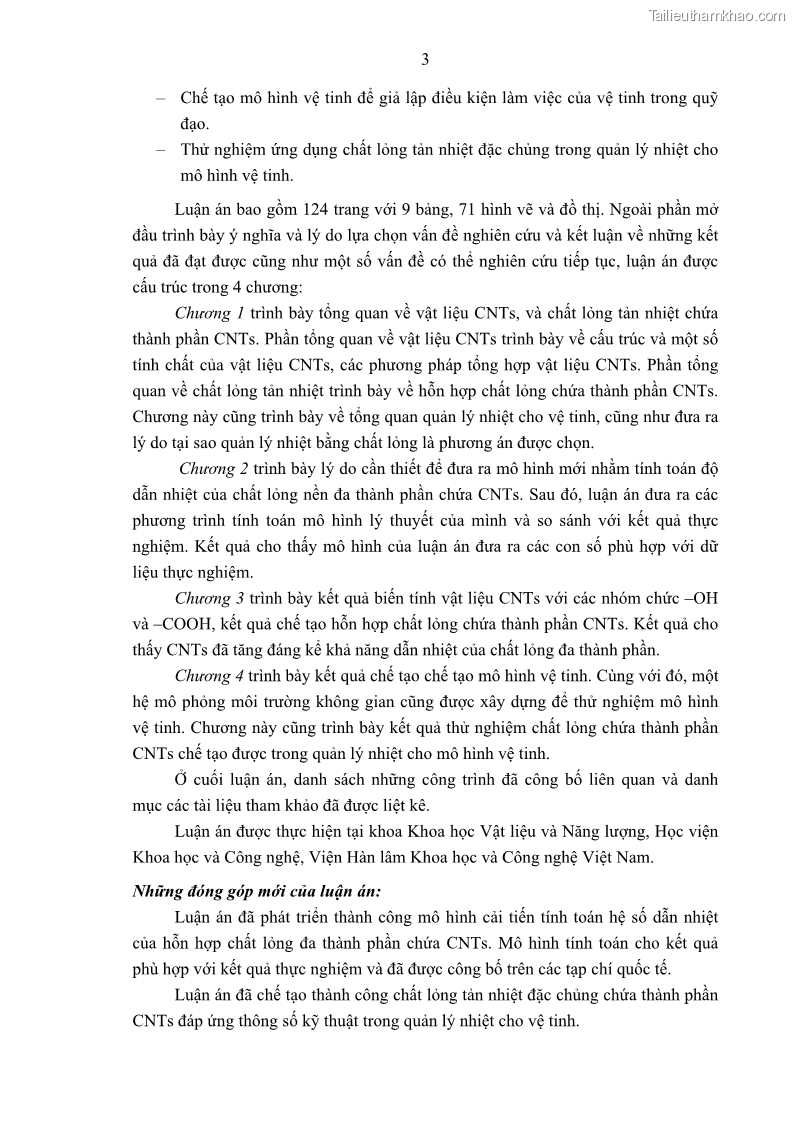 Tailieuthamkhao.com

3

– Chế tạo mô hình vệ tinh để giả lập điều kiện làm việc của vệ tinh trong quỹ đạo.

– Thử nghiệm ứng dụng chất lỏng tản nhiệt đặc chủng trong quản lý nhiệt cho mô hình vệ tinh.

Luận án bao gồm 124 trang với 9 bảng, 71 hình vẽ và đồ thị. Ngoài phần mở đầu trình bày ý nghĩa và lý do lựa chọn vấn đề nghiên cứu và kết luận về những kết quả đã đạt được cũng như một số vấn đề có thể nghiên cứu tiếp tục, luận án được cấu trúc trong 4 chương:

Chương 1 trình bày tổng quan về vật liệu CNTs, và chất lỏng tản nhiệt chứa thành phần CNTs. Phần tổng quan về vật liệu CNTs trình bày về cấu trúc và một số tính chất của vật liệu CNTs, các phương pháp tổng hợp vật liệu CNTs. Phần tổng quan về chất lỏng tản nhiệt trình bày về hỗn hợp chất lỏng chứa thành phần CNTs. Chương này cũng trình bày về tổng quan quản lý nhiệt cho vệ tinh, cũng như đưa ra lý do tại sao quản lý nhiệt bằng chất lỏng là phương án được chọn.

Chương 2 trình bày lý do cần thiết để đưa ra mô hình mới nhằm tính toán độ dẫn nhiệt của chất lỏng nền đa thành phần chứa CNTs. Sau đó, luận án đưa ra các phương trình tính toán mô hình lý thuyết của mình và so sánh với kết quả thực nghiệm. Kết quả cho thấy mô hình của luận án đưa ra các con số phù hợp với dữ liệu thực nghiệm.

Chương 3 trình bày kết quả biến tính vật liệu CNTs với các nhóm chức –OH và –COOH, kết quả chế tạo hỗn hợp chất lỏng chứa thành phần CNTs. Kết quả cho thấy CNTs đã tăng đáng kể khả năng dẫn nhiệt của chất lỏng đa thành phần.

Chương 4 trình bày kết quả chế tạo chế tạo mô hình vệ tinh. Cùng với đó, một hệ mô phỏng môi trường không gian cũng được xây dựng để thử nghiệm mô hình vệ tinh. Chương này cũng trình bày kết quả thử nghiệm chất lỏng chứa thành phần CNTs chế tạo được trong quản lý nhiệt cho mô hình vệ tinh.

Ở cuối luận án, danh sách những công trình đã công bố liên quan và danh mục các tài liệu tham khảo đã được liệt kê.

Luận án được thực hiện tại khoa Khoa học Vật liệu và Năng lượng, Học viện Khoa học và Công nghệ, Viện Hàn lâm Khoa học và Công nghệ Việt Nam.

Những đóng góp mới của luận án:

Luận án đã phát triển thành công mô hình cải tiến tính toán hệ số dẫn nhiệt của hỗn hợp chất lỏng đa thành phần chứa CNTs. Mô hình tính toán cho kết quả phù hợp với kết quả thực nghiệm và đã được công bố trên các tạp chí quốc tế.

Luận án đã chế tạo thành công chất lỏng tản nhiệt đặc chủng chứa thành phần CNTs đáp ứng thông số kỹ thuật trong quản lý nhiệt cho vệ tinh.